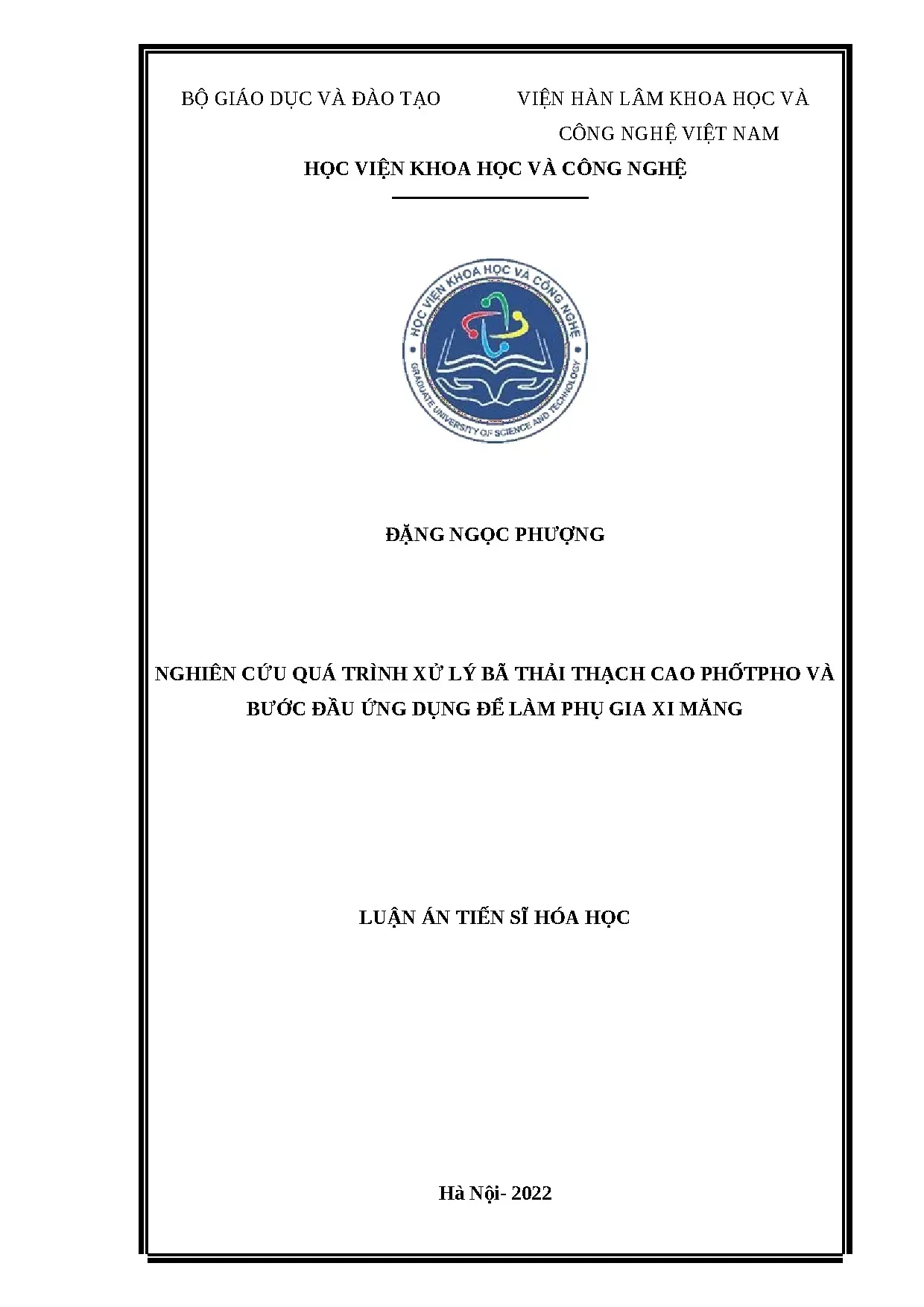 BỘ GIÁO DỤC VÀ ĐÀO TẠO

VIỆN HÀN LÂM KHOA HỌC VÀ CÔNG NGHỆ VIỆT NAM

HỌC VIỆN KHOA HỌC VÀ CÔNG NGHỆ

HỌC VIỆN KHOA HỌC VÀ CÔNG NGHỆ
GRADUATE UNIVERSITY OF SCIENCE AND TECHNOLOGY

ĐẶNG NGỌC PHƯỢNG

NGHIÊN CỨU QUÁ TRÌNH XỬ LÝ BÃ THẢI THẠCH CAO PHỐTPHO VÀ BƯỚC ĐẦU ỨNG DỤNG ĐỂ LÀM PHỤ GIA XI MĂNG

LUẬN ÁN TIẾN SĨ HÓA HỌC

Hà Nội- 2022